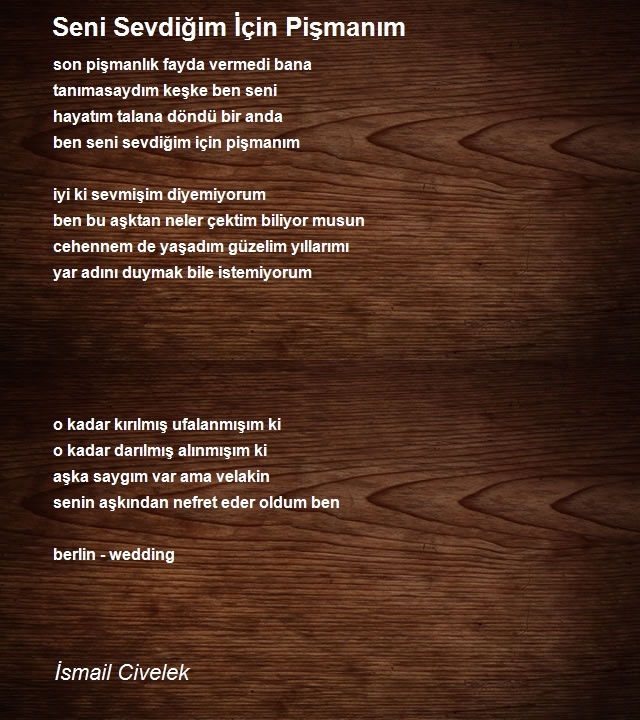 Seni Sevdiğim İçin Pişmanım

son pişmanlık fayda vermedi bana
tanımasaydım keşke ben seni
hayatım talana döndü bir anda
ben seni sevdiğim için pişmanım

iyi ki sevmişim diyemiyorum
ben bu aşktan neler çektim biliyor musun
cehennem de yaşadım güzelim yıllarımı
yar adını duymak bile istemiyorum

o kadar kırılmış ufalanmışım ki
o kadar darılmış alınmışım ki
aşka saygım var ama velakin
senin aşkından nefret eder oldum ben

berlin - wedding

İsmail Civelek